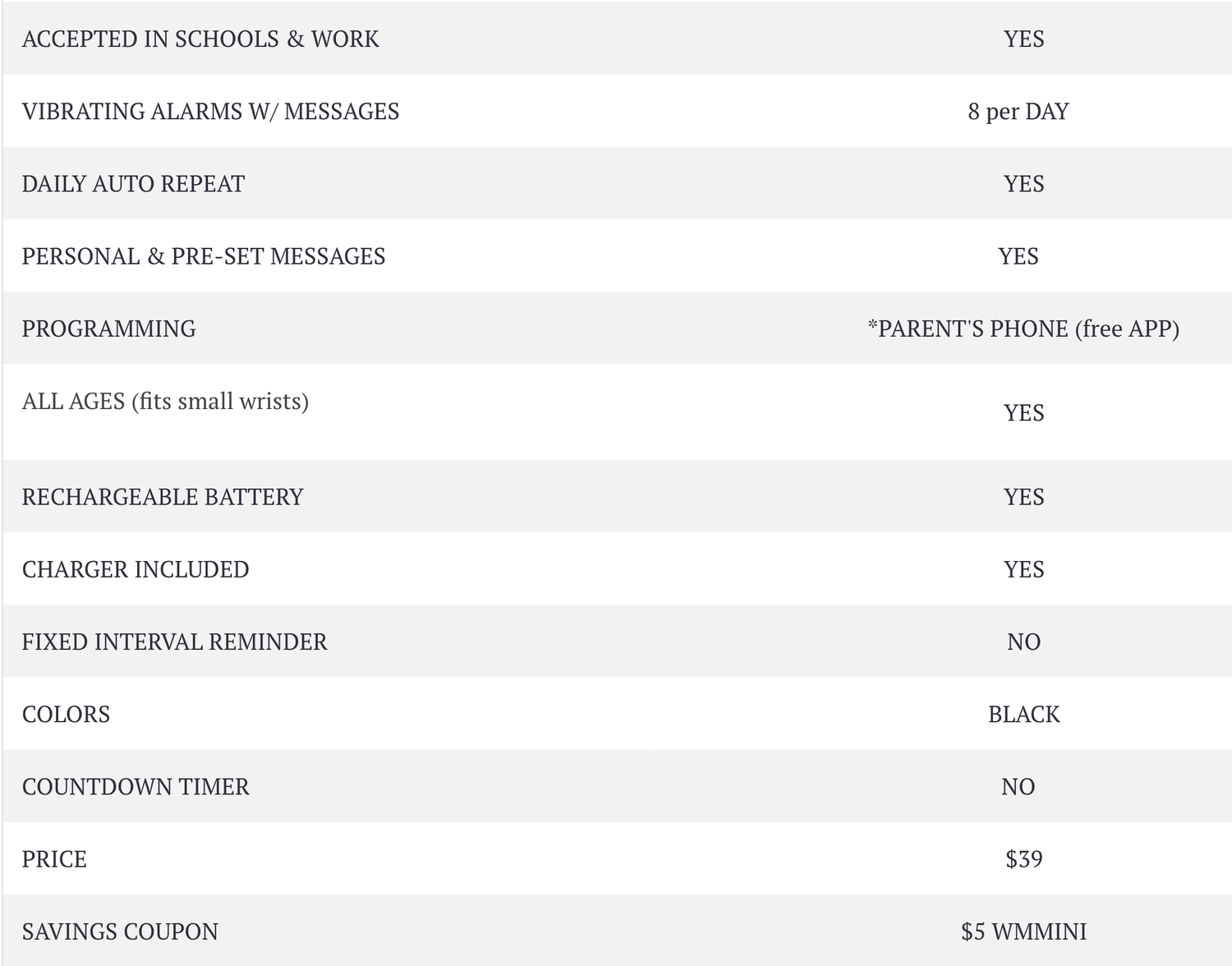 | | |
|---|---|
| ACCEPTED IN SCHOOLS & WORK | YES |
| VIBRATING ALARMS W/ MESSAGES | 8 per DAY |
| DAILY AUTO REPEAT | YES |
| PERSONAL & PRE-SET MESSAGES | YES |
| PROGRAMMING | *PARENT'S PHONE (free APP) |
| ALL AGES (fits small wrists) | YES |
| RECHARGEABLE BATTERY | YES |
| CHARGER INCLUDED | YES |
| FIXED INTERVAL REMINDER | NO |
| COLORS | BLACK |
| COUNTDOWN TIMER | NO |
| PRICE | \$39 |
| SAVINGS COUPON | \$5 WMMINI |